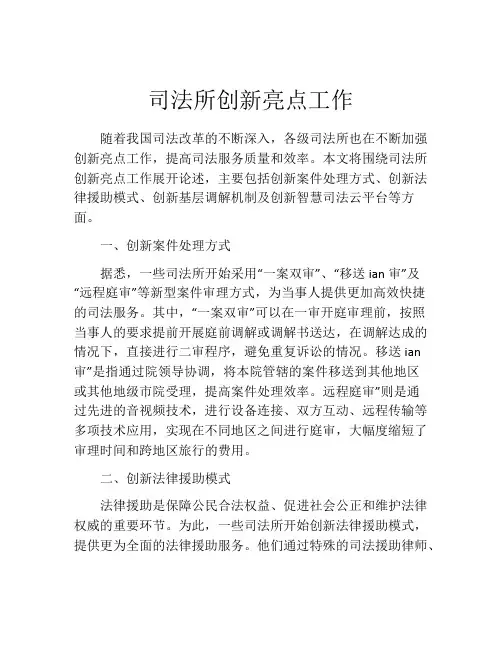 司法所创新亮点工作

随着我国司法改革的不断深入，各级司法所也在不断加强创新亮点工作，提高司法服务质量和效率。本文将围绕司法所创新亮点工作展开论述，主要包括创新案件处理方式、创新法律援助模式、创新基层调解机制及创新智慧司法云平台等方面。

一、创新案件处理方式

据悉，一些司法所开始采用“一案双审”、“移送 ian 审”及“远程庭审”等新型案件审理方式，为当事人提供更加高效快捷的司法服务。其中，“一案双审”可以在一审开庭审理前，按照当事人的要求提前开展庭前调解或调解书送达，在调解达成的情况下，直接进行二审程序，避免重复诉讼的情况。移送 ian 审”是指通过院领导协调，将本院管辖的案件移送到其他地区或其他地级市院受理，提高案件处理效率。远程庭审”则是通过先进的音视频技术，进行设备连接、双方互动、远程传输等多项技术应用，实现在不同地区之间进行庭审，大幅度缩短了审理时间和跨地区旅行的费用。

二、创新法律援助模式

法律援助是保障公民合法权益、促进社会公正和维护法律权威的重要环节。为此，一些司法所开始创新法律援助模式，提供更为全面的法律援助服务。他们通过特殊的司法援助律师、